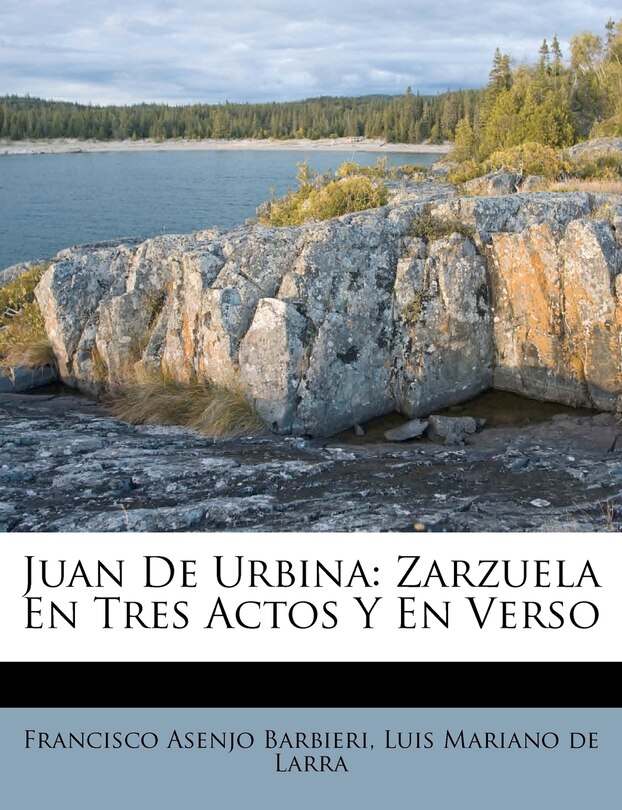 Juan De Urbina: Zarzuela En Tres Actos Y En Verso

Francisco Asenjo Barbieri, Luis Mariano de Larra